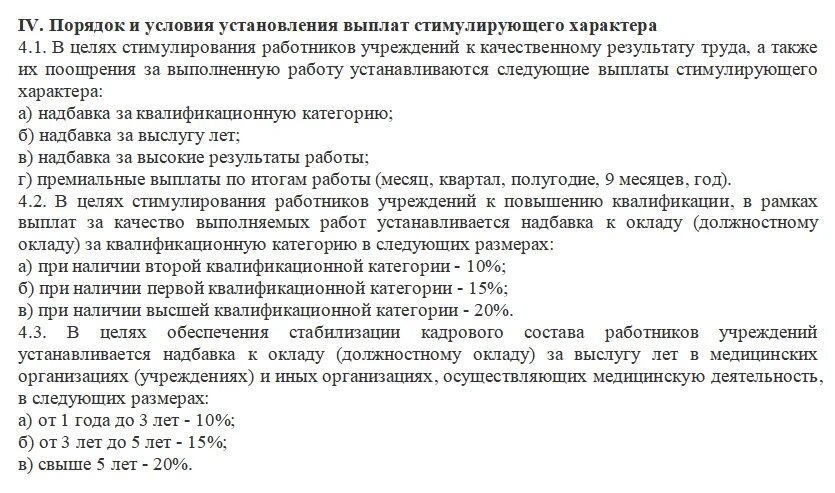 IV. Порядок и условия установления выплат стимулирующего характера
4.1. В целях стимулирования работников учреждений к качественному результату труда, а также их поощрения за выполненную работу устанавливаются следующие выплаты стимулирующего характера:
а) надбавка за квалификационную категорию;
б) надбавка за выслугу лет;
в) надбавка за высокие результаты работы;
г) премиальные выплаты по итогам работы (месяц, квартал, полугодие, 9 месяцев, год).
4.2. В целях стимулирования работников учреждений к повышению квалификации, в рамках выплат за качество выполняемых работ устанавливается надбавка к окладу (должностному окладу) за квалификационную категорию в следующих размерах:
а) при наличии второй квалификационной категории - 10%;
б) при наличии первой квалификационной категории - 15%;
в) при наличии высшей квалификационной категории - 20%.
4.3. В целях обеспечения стабилизации кадрового состава работников учреждений устанавливается надбавка к окладу (должностному окладу) за выслугу лет в медицинских организациях (учреждениях) и иных организациях, осуществляющих медицинскую деятельность, в следующих размерах:
а) от 1 года до 3 лет - 10%;
б) от 3 лет до 5 лет - 15%;
в) свыше 5 лет - 20%.